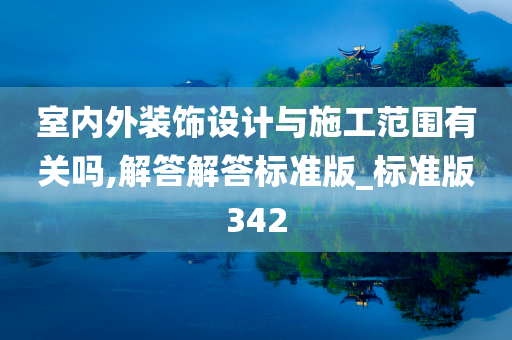 室内外装饰设计与施工范围有关吗,解答解答标准版_标准版342